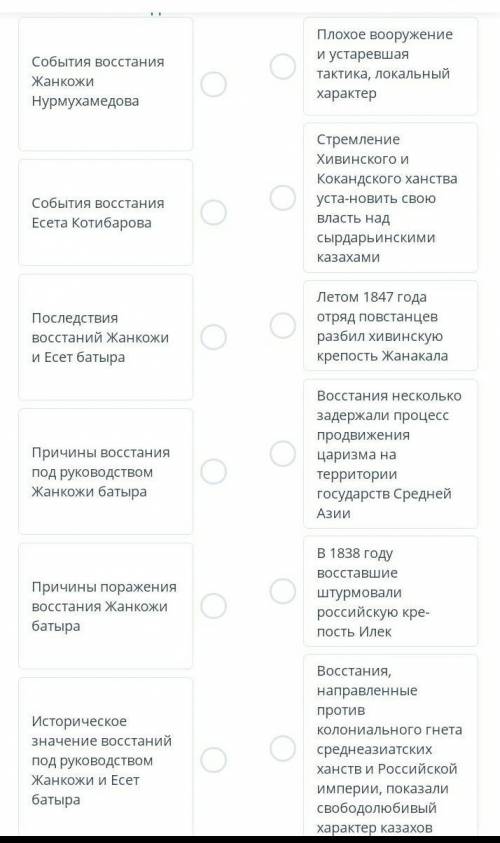 События восстания Жанкожи Нурмухамедова

События восстания Есета Котибарова

Последствия восстаний Жанкожи и Есет батыра

Причины восстания под руководством Жанкожи батыра

Причины поражения восстания Жанкожи батыра

Историческое значение восстаний под руководством Жанкожи и Есет батыра

Плохое вооружение и устаревшая тактика, локальный характер

Стремление Хивинского и Кокандского ханства уста-новить свою власть над сырдарьинскими казахами

Летом 1847 года отряд повстанцев разбил хивинскую крепость Жанакала

Восстания несколько задержали процесс продвижения царизма на территории государств Средней Азии

В 1838 году восставшие штурмовали российскую крепость Илек

Восстания, направленные против колониального гнета среднеазиатских ханств и Российской империи, показали свободолюбивый характер казахов